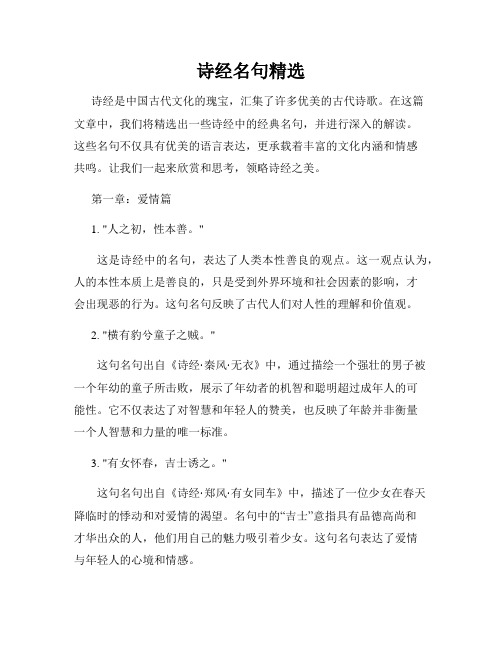 诗经名句精选

诗经是中国古代文化的瑰宝，汇集了许多优美的古代诗歌。在这篇文章中，我们将精选出一些诗经中的经典名句，并进行深入的解读。这些名句不仅具有优美的语言表达，更承载着丰富的文化内涵和情感共鸣。让我们一起来欣赏和思考，领略诗经之美。

第一章：爱情篇

1. "人之初，性本善。"

这是诗经中的名句，表达了人类本性善良的观点。这一观点认为，人的本性本质上是善良的，只是受到外界环境和社会因素的影响，才会出现恶的行为。这句名句反映了古代人们对人性的理解和价值观。

2. "横有豹兮童子之贼。"

这句名句出自《诗经·秦风·无衣》中，通过描绘一个强壮的男子被一个年幼的童子所击败，展示了年幼者的机智和聪明超过成年人的可能性。它不仅表达了对智慧和年轻人的赞美，也反映了年龄并非衡量一个人智慧和力量的唯一标准。

3. "有女怀春，吉士诱之。"

这句名句出自《诗经·郑风·有女同车》中，描述了一位少女在春天降临时的悸动和对爱情的渴望。名句中的“吉士”意指具有品德高尚和才华出众的人，他们用自己的魅力吸引着少女。这句名句表达了爱情与年轻人的心境和情感。